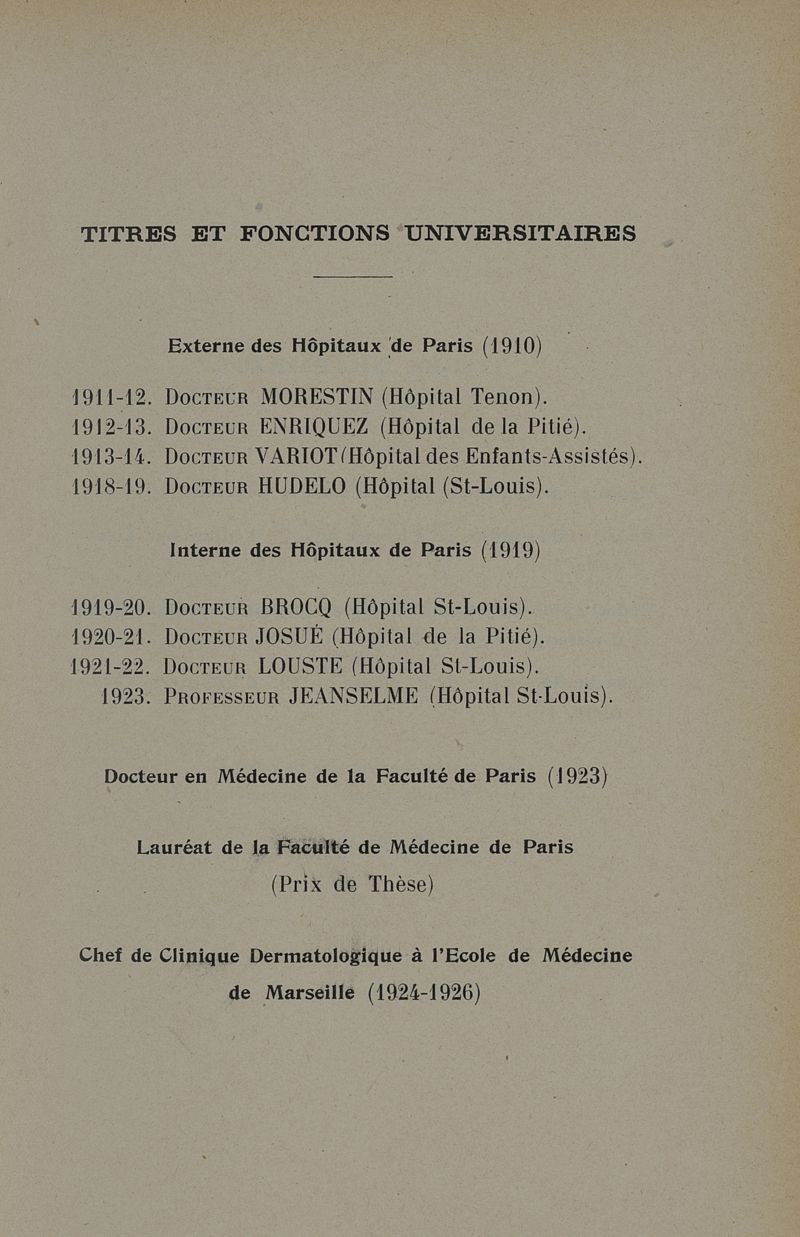 TITRES ET FONCTIONS UNIVERSITAIRES

Externe des Hôpitaux de Paris (1910)

1911-12. Docteur MORESTIN (Hôpital Tenon).
1912-13. Docteur ENRIQUEZ (Hôpital de la Pitié).
1913-14. Docteur VARIOT (Hôpital des Enfants-Assistés).
1918-19. Docteur HUDELO (Hôpital (St-Louis).

Interne des Hôpitaux de Paris (1919)

1919-20. Docteur BROCQ (Hôpital St-Louis).
1920-21. Docteur JOSUÉ (Hôpital de la Pitié).
1921-22. Docteur LOUSTE (Hôpital St-Louis).
1923. Professeur JEANSELME (Hôpital St-Louis).

Docteur en Médecine de la Faculté de Paris (1923)

Lauréat de la Faculté de Médecine de Paris
(Prix de Thèse)

Chef de Clinique Dermatologique à l'Ecole de Médecine de Marseille (1924-1926)